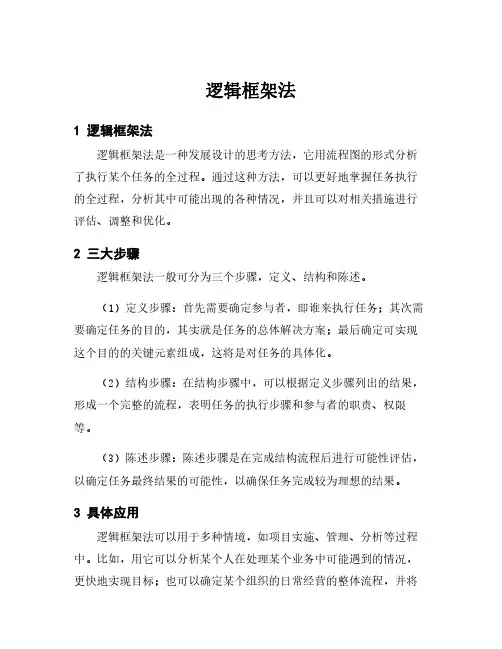 逻辑框架法

1 逻辑框架法

逻辑框架法是一种发展设计的思考方法，它用流程图的形式分析了执行某个任务的全过程。通过这种方法，可以更好地掌握任务执行的全过程，分析其中可能出现的各种情况，并且可以对相关措施进行评估、调整和优化。

2 三大步骤

逻辑框架法一般可分为三个步骤，定义、结构和陈述。

（1）定义步骤：首先需要确定参与者，即谁来执行任务；其次需要确定任务的目的，其实就是任务的总体解决方案；最后确定可实现这个目的的关键元素组成，这将是对任务的具体化。

（2）结构步骤：在结构步骤中，可以根据定义步骤列出的结果，形成一个完整的流程，表明任务的执行步骤和参与者的职责、权限等。

（3）陈述步骤：陈述步骤是在完成结构流程后进行可能性评估，以确定任务最终结果的可能性，以确保任务完成较为理想的结果。

3 具体应用

逻辑框架法可以用于多种情境，如项目实施、管理、分析等过程中。比如，用它可以分析某个人在处理某个业务中可能遇到的情况，更快地实现目标；也可以确定某个组织的日常经营的整体流程，并将